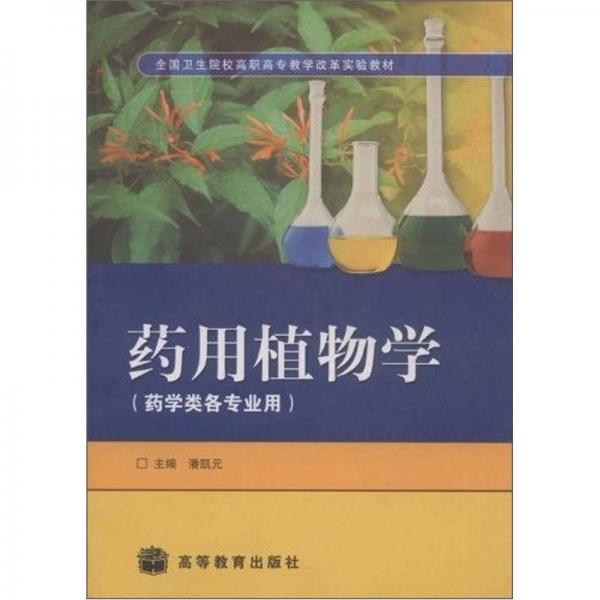 全国卫生院校高职高专教学改革实验教材

药用植物学

（药学类各专业用）

□ 主编 潘凯元

高等教育出版社